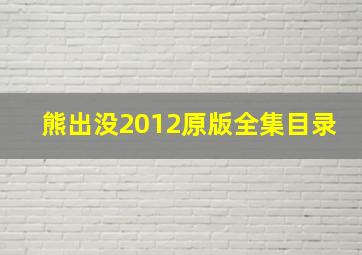 熊出没2012原版全集目录